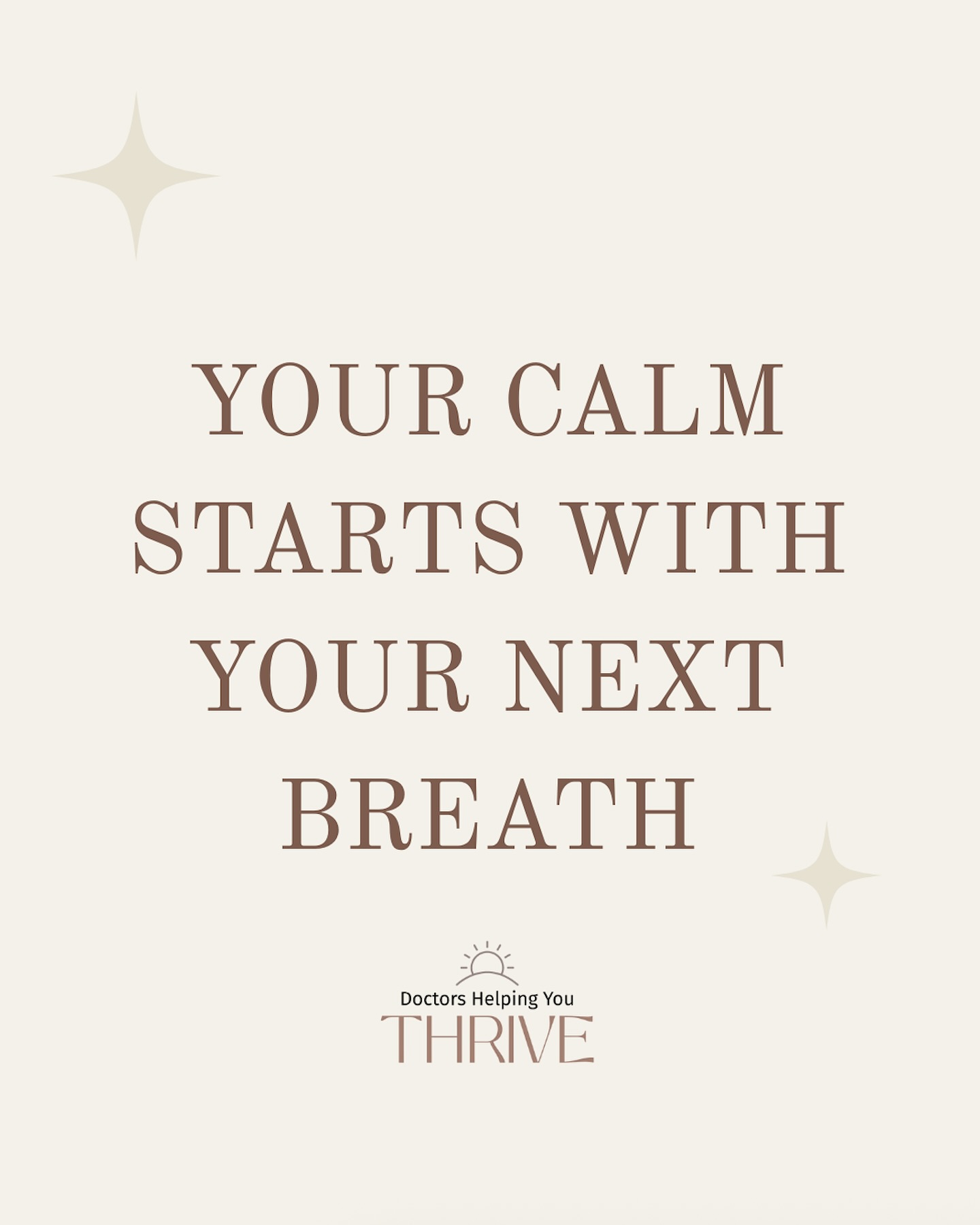 YOUR CALM STARTS WITH YOUR NEXT BREATH

Doctors Helping You
THRIVE